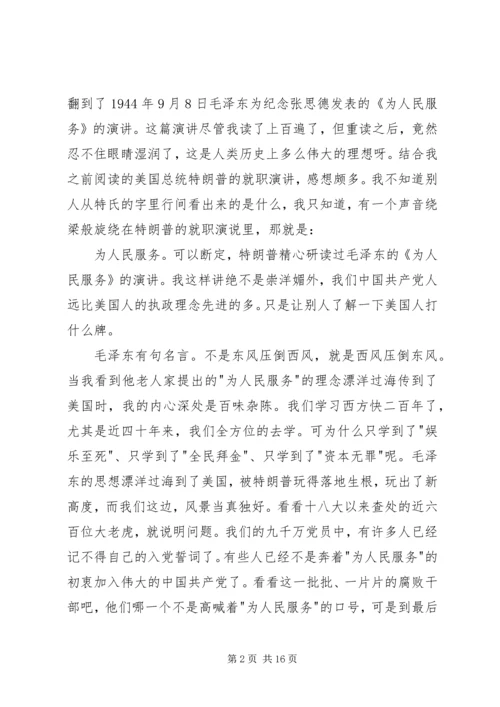 翻到了 1944 年 9 月 8 日毛泽东为纪念张思德发表的《为人民服务》的演讲。这篇演讲尽管我读了上百遍了，但重读之后，竟然忍不住眼睛湿润了，这是人类历史上多么伟大的理想呀。结合我之前阅读的美国总统特朗普的就职演讲，感想颇多。我不知道别人从特氏的字里行间看出来的是什么，我只知道，有一个声音绕梁般旋绕在特朗普的就职演说里，那就是：

为人民服务。可以断定，特朗普精心研读过毛泽东的《为人民服务》的演讲。我这样讲绝不是崇洋媚外，我们中国共产党人远比美国人的执政理念先进的多。只是让别人了解一下美国人打什么牌。

毛泽东有句名言。不是东风压倒西风，就是西风压倒东风。当我看到他老人家提出的"为人民服务"的理念漂洋过海传到了美国时，我的内心深处是百味杂陈。我们学习西方快二百年了，尤其是近四十年来，我们全方位的去学。可为什么只学到了"娱乐至死"、只学到了"全民拜金"、只学到了"资本无罪"呢。毛泽东的思想漂洋过海到了美国，被特朗普玩得落地生根，玩出了新高度，而我们这边，风景当真独好。看看十八大以来查处的近六百位大老虎，就说明问题。我们的九千万党员中，有许多人已经记不得自己的入党誓词了。有些人已经不是奔着"为人民服务"的初衷加入伟大的中国共产党了。看看这一批批、一片片的腐败干部吧，他们哪一个不是高喊着"为人民服务"的口号，可是到最后

第 2 页 共 16 页